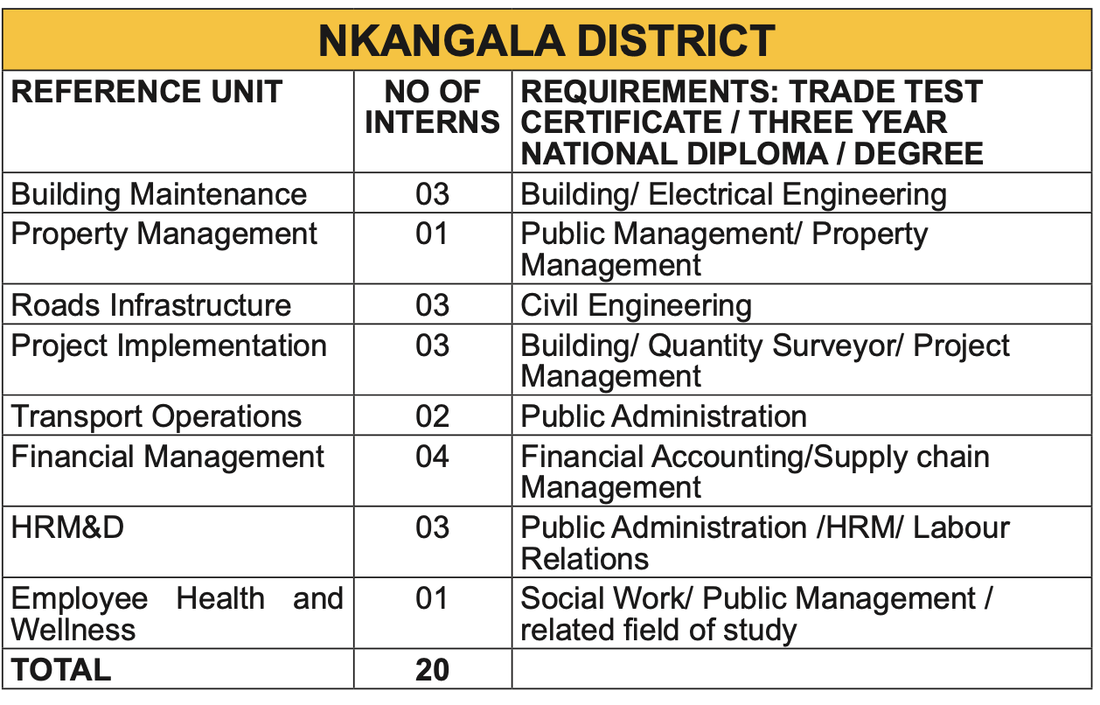 NKANGALA DISTRICT

| REFERENCE UNIT | NO OF INTERNS | REQUIREMENTS: TRADE TEST CERTIFICATE / THREE YEAR NATIONAL DIPLOMA / DEGREE |
|---|---|---|
| Building Maintenance | 03 | Building/ Electrical Engineering |
| Property Management | 01 | Public Management/ Property Management |
| Roads Infrastructure | 03 | Civil Engineering |
| Project Implementation | 03 | Building/ Quantity Surveyor/ Project Management |
| Transport Operations | 02 | Public Administration |
| Financial Management | 04 | Financial Accounting/Supply chain Management |
| HRM&D | 03 | Public Administration /HRM/ Labour Relations |
| Employee Health and Wellness | 01 | Social Work/ Public Management / related field of study |
| TOTAL | 20 | |